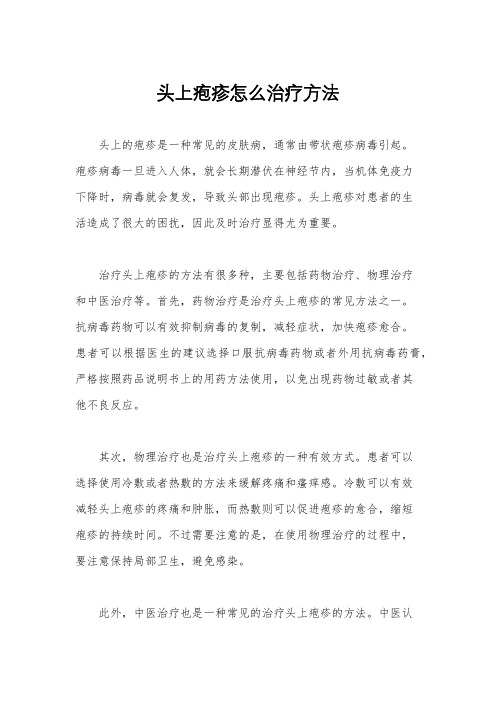 头上疱疹怎么治疗方法

头上的疱疹是一种常见的皮肤病，通常由带状疱疹病毒引起。疱疹病毒一旦进入人体，就会长期潜伏在神经节内，当机体免疫力下降时，病毒就会复发，导致头部出现疱疹。头上疱疹对患者的生活造成了很大的困扰，因此及时治疗显得尤为重要。

治疗头上疱疹的方法有很多种，主要包括药物治疗、物理治疗和中医治疗等。首先，药物治疗是治疗头上疱疹的常见方法之一。抗病毒药物可以有效抑制病毒的复制，减轻症状，加快疱疹愈合。患者可以根据医生的建议选择口服抗病毒药物或者外用抗病毒药膏，严格按照药品说明书上的用药方法使用，以免出现药物过敏或者其他不良反应。

其次，物理治疗也是治疗头上疱疹的一种有效方式。患者可以选择使用冷敷或者热敷的方法来缓解疼痛和瘙痒感。冷敷可以有效减轻头上疱疹的疼痛和肿胀，而热敷则可以促进疱疹的愈合，缩短疱疹的持续时间。不过需要注意的是，在使用物理治疗的过程中，要注意保持局部卫生，避免感染。

此外，中医治疗也是一种常见的治疗头上疱疹的方法。中医认